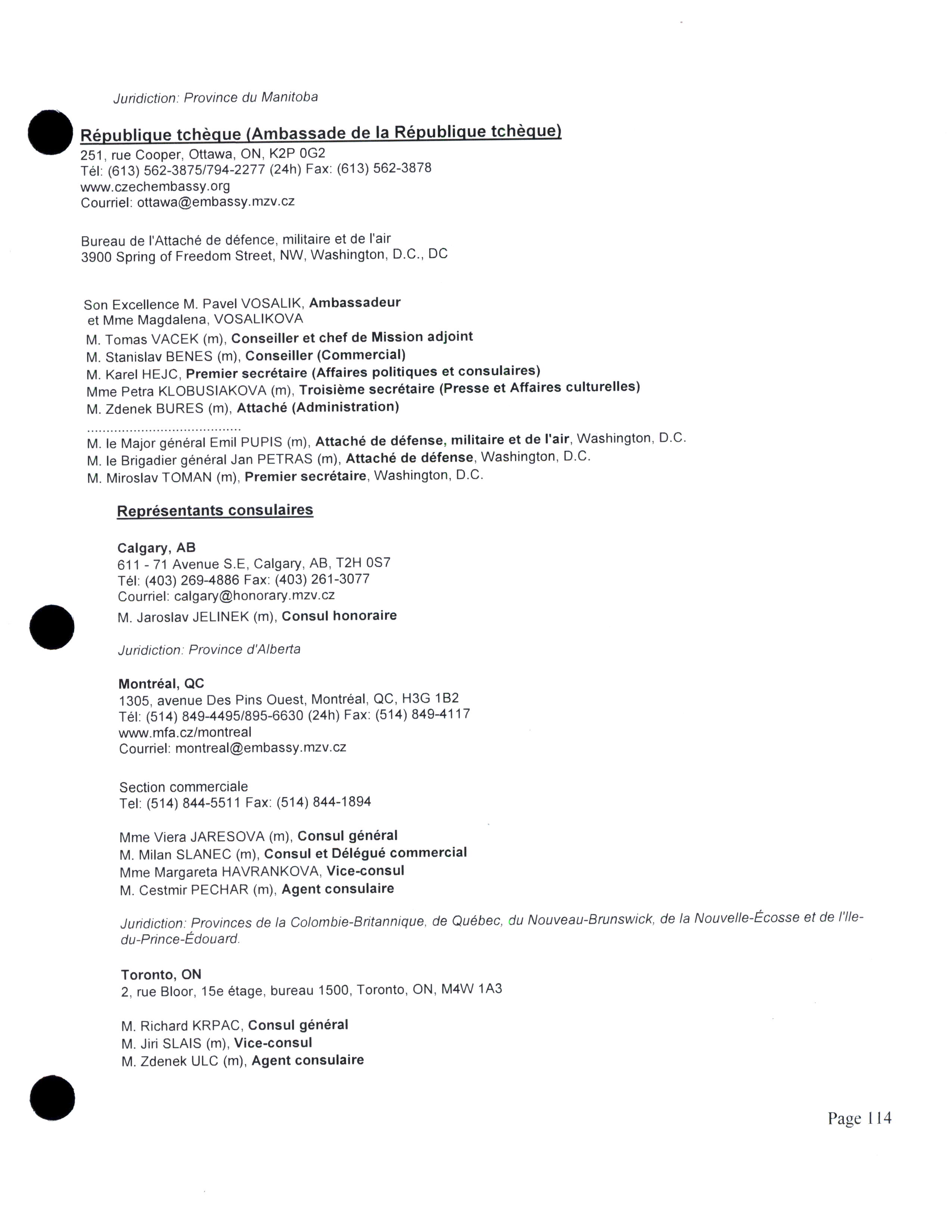 Juridiction: Province du Manitoba

République tchèque (Ambassade de la République tchèque)
251, rue Cooper, Ottawa, ON, K2P 0G2
Tél: (613) 562-3875/794-2277 (24h) Fax: (613) 562-3878
www.czechembassy.org
Courriel: ottawa@embassy.mzv.cz

Bureau de l'Attaché de défence, militaire et de l'air
3900 Spring of Freedom Street, NW, Washington, D.C., DC

Son Excellence M. Pavel VOSALIK, Ambassadeur
et Mme Magdalena, VOSALIKOVA
M. Tomas VACEK (m), Conseiller et chef de Mission adjoint
M. Stanislav BENES (m), Conseiller (Commercial)
M. Karel HEJC, Premier secrétaire (Affaires politiques et consulaires)
Mme Petra KLOBUSIAKOVA (m), Troisième secrétaire (Presse et Affaires culturelles)
M. Zdenek BURES (m), Attaché (Administration)
.......................................
M. le Major général Emil PUPIS (m), Attaché de défense, militaire et de l'air, Washington, D.C.
M. le Brigadier général Jan PETRAS (m), Attaché de défense, Washington, D.C.
M. Miroslav TOMAN (m), Premier secrétaire, Washington, D.C.

Représentants consulaires

Calgary, AB
611 - 71 Avenue S.E, Calgary, AB, T2H 0S7
Tél: (403) 269-4886 Fax: (403) 261-3077
Courriel: calgary@honorary.mzv.cz
M. Jaroslav JELINEK (m), Consul honoraire

Juridiction: Province d'Alberta

Montréal, QC
1305, avenue Des Pins Ouest, Montréal, QC, H3G 1B2
Tél: (514) 849-4495/895-6630 (24h) Fax: (514) 849-4117
www.mfa.cz/montreal
Courriel: montreal@embassy.mzv.cz

Section commerciale
Tel: (514) 844-5511 Fax: (514) 844-1894

Mme Viera JARESOVA (m), Consul général
M. Milan SLANEC (m), Consul et Délégué commercial
Mme Margareta HAVRANKOVA, Vice-consul
M. Cestmir PECHAR (m), Agent consulaire

Juridiction: Provinces de la Colombie-Britannique, de Québec, du Nouveau-Brunswick, de la Nouvelle-Écosse et de l'Ile-du-Prince-Édouard.

Toronto, ON
2, rue Bloor, 15e étage, bureau 1500, Toronto, ON, M4W 1A3

M. Richard KRPAC, Consul général
M. Jiri SLAIS (m), Vice-consul
M. Zdenek ULC (m), Agent consulaire

Page 114